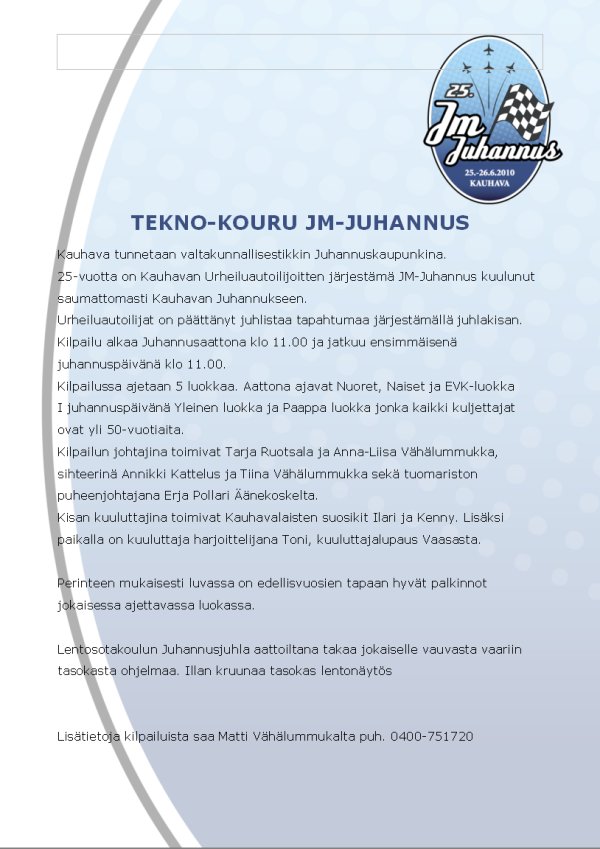 25.
Jm Juhannus
25.-26.6.2010
KAUHAVA

TEKNO-KOURU JM-JUHANNUS

Kauhava tunnetaan valtakunnallisestikkin Juhannuskaupunkina.
25-vuotta on Kauhavan Urheiluautoilijoitten järjestämä JM-Juhannus kuulunut saumattomasti Kauhavan Juhannukseen.
Urheiluautoilijat on päättänyt juhlistaa tapahtumaa järjestämällä juhlakisan.
Kilpailu alkaa Juhannusaattona klo 11.00 ja jatkuu ensimmäisenä juhannuspäivänä klo 11.00.
Kilpailussa ajetaan 5 luokkaa. Aattona ajavat Nuoret, Naiset ja EVK-luokka I juhannuspäivänä Yleinen luokka ja Paappa luokka jonka kaikki kuljettajat ovat yli 50-vuotiaita.
Kilpailun johtajina toimivat Tarja Ruotsala ja Anna-Liisa Vähälummukka, sihteerinä Annikki Kattelus ja Tiina Vähälummukka sekä tuomariston puheenjohtajana Erja Pollari Äänekoskelta.
Kisan kuuluttajina toimivat Kauhavalaisten suosikit Ilari ja Kenny. Lisäksi paikalla on kuuluttaja harjoittelijana Toni, kuuluttajalupaus Vaasasta.

Perinteen mukaisesti luvassa on edellisvuosien tapaan hyvät palkinnot jokaisessa ajettavassa luokassa.

Lentosotakoulun Juhannusjuhla aattoiltana takaa jokaiselle vauvasta vaariin tasokasta ohjelmaa. Illan kruunaa tasokas lentonäytös

Lisätietoja kilpailuista saa Matti Vähälummukalta puh. 0400-751720